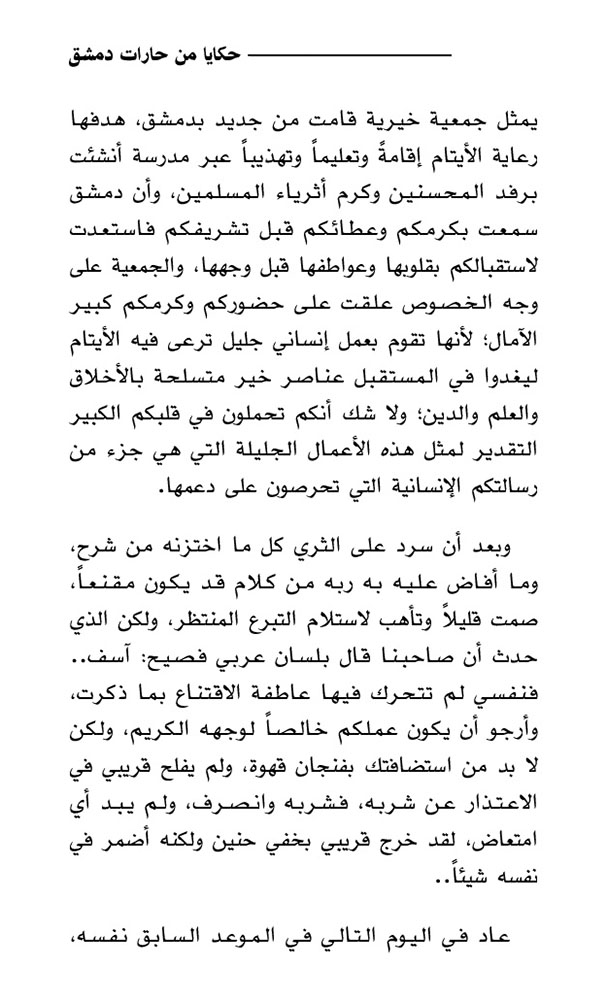 حكايا من حارات دمشق

يمثل جمعية خيرية قامت من جديد بدمشق، هدفها رعاية الأيتام إقامةً وتعليماً وتهذيباً عبر مدرسة أنشئت برفد المحسنين وكرم أثرياء المسلمين، وأن دمشق سمعت بكرمكم وعطائكم قبل تشريفكم فاستعدت لاستقبالكم بقلوبها وعواطفها قبل وجهها، والجمعية على وجه الخصوص علقت على حضوركم وكرمكم كبير الآمال؛ لأنها تقوم بعمل إنساني جليل ترعى فيه الأيتام ليغدوا في المستقبل عناصر خير متسلحة بالأخلاق والعلم والدين؛ ولا شك أنكم تحملون في قلبكم الكبير التقدير لمثل هذه الأعمال الجليلة التي هي جزء من رسالتكم الإنسانية التي تحرصون على دعمها.

وبعد أن سرد على الثري كل ما اختزنه من شرح، وما أفاض عليه به ربه من كلام قد يكون مقنعاً، صمت قليلاً وتأهب لاستلام التبرع المنتظر، ولكن الذي حدث أن صاحبنا قال بلسان عربي فصيح: آسف.. فنفسي لم تتحرك فيها عاطفة الاقتناع بما ذكرت، وأرجو أن يكون عملكم خالصاً لوجهه الكريم، ولكن لا بد من استضافتك بفنجان قهوة، ولم يفلح قريبي في الاعتذار عن شربه، فشربه وانصرف، ولم يبد أي امتعاض، لقد خرج قريبي بخفي حنين ولكنه أضمر في نفسه شيئاً..

عاد في اليوم التالي في الموعد السابق نفسه،